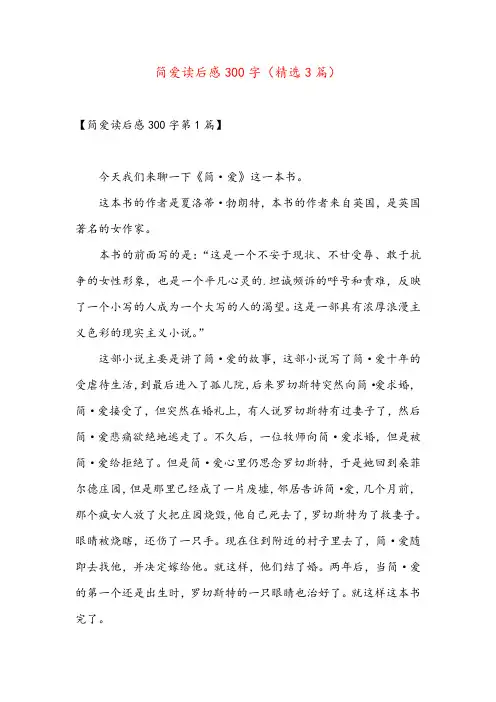 简爱读后感300字（精选3篇）

【简爱读后感300字第1篇】

今天我们来聊一下《简·爱》这一本书。

这本书的作者是夏洛蒂·勃朗特，本书的作者来自英国，是英国著名的女作家。

本书的前面写的是：“这是一个不安于现状、不甘受辱、敢于抗争的女性形象，也是一个平凡心灵的.坦诚倾诉的呼号和责难，反映了一个小写的人成为一个大写的人的渴望。这是一部具有浓厚浪漫主义色彩的现实主义小说。”

这部小说主要是讲了简·爱的故事，这部小说写了简·爱十年的受虐待生活，到最后进入了孤儿院，后来罗切斯特突然向简·爱求婚，简·爱接受了，但突然在婚礼上，有人说罗切斯特有过妻子了，然后简·爱悲痛欲绝地逃走了。不久后，一位牧师向简·爱求婚，但是被简·爱给拒绝了。但是简·爱心里仍思念罗切斯特，于是她回到桑菲尔德庄园，但是那里已经成了一片废墟，邻居告诉简·爱，几个月前，那个疯女人放了火把庄园烧毁，他自己死去了，罗切斯特为了救妻子。眼睛被烧瞎，还伤了一只手。现在住到附近的村子里去了，简·爱随即去找他，并决定嫁给他。就这样，他们结了婚。两年后，当简·爱的第一个还是出生时，罗切斯特的一只眼睛也治好了。就这样这本书完了。